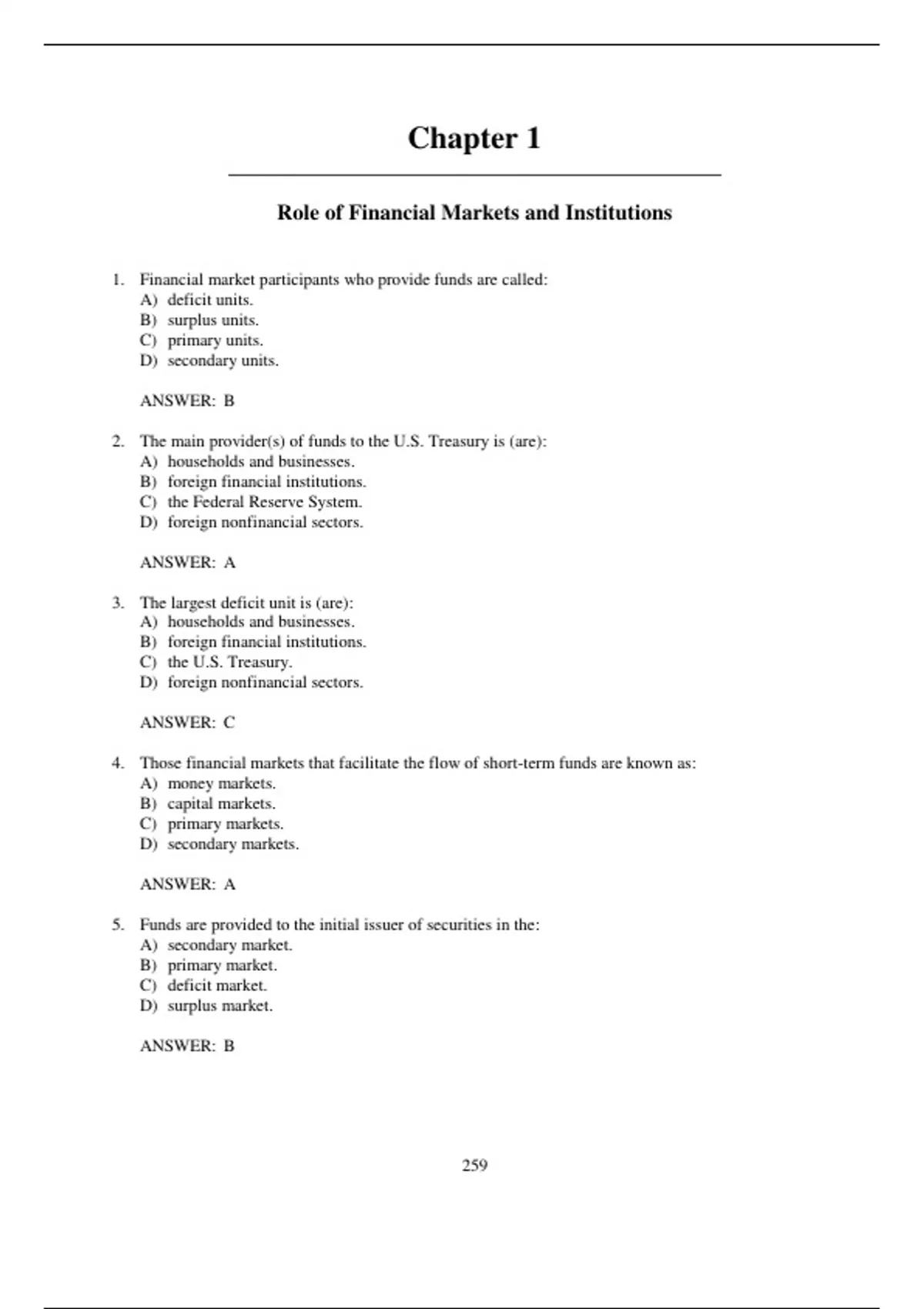 Chapter 1

Role of Financial Markets and Institutions

1. Financial market participants who provide funds are called:
A) deficit units.
B) surplus units.
C) primary units.
D) secondary units.

ANSWER: B

2. The main provider(s) of funds to the U.S. Treasury is (are):
A) households and businesses.
B) foreign financial institutions.
C) the Federal Reserve System.
D) foreign nonfinancial sectors.

ANSWER: A

3. The largest deficit unit is (are):
A) households and businesses.
B) foreign financial institutions.
C) the U.S. Treasury.
D) foreign nonfinancial sectors.

ANSWER: C

4. Those financial markets that facilitate the flow of short-term funds are known as:
A) money markets.
B) capital markets.
C) primary markets.
D) secondary markets.

ANSWER: A

5. Funds are provided to the initial issuer of securities in the:
A) secondary market.
B) primary market.
C) deficit market.
D) surplus market.

ANSWER: B

259